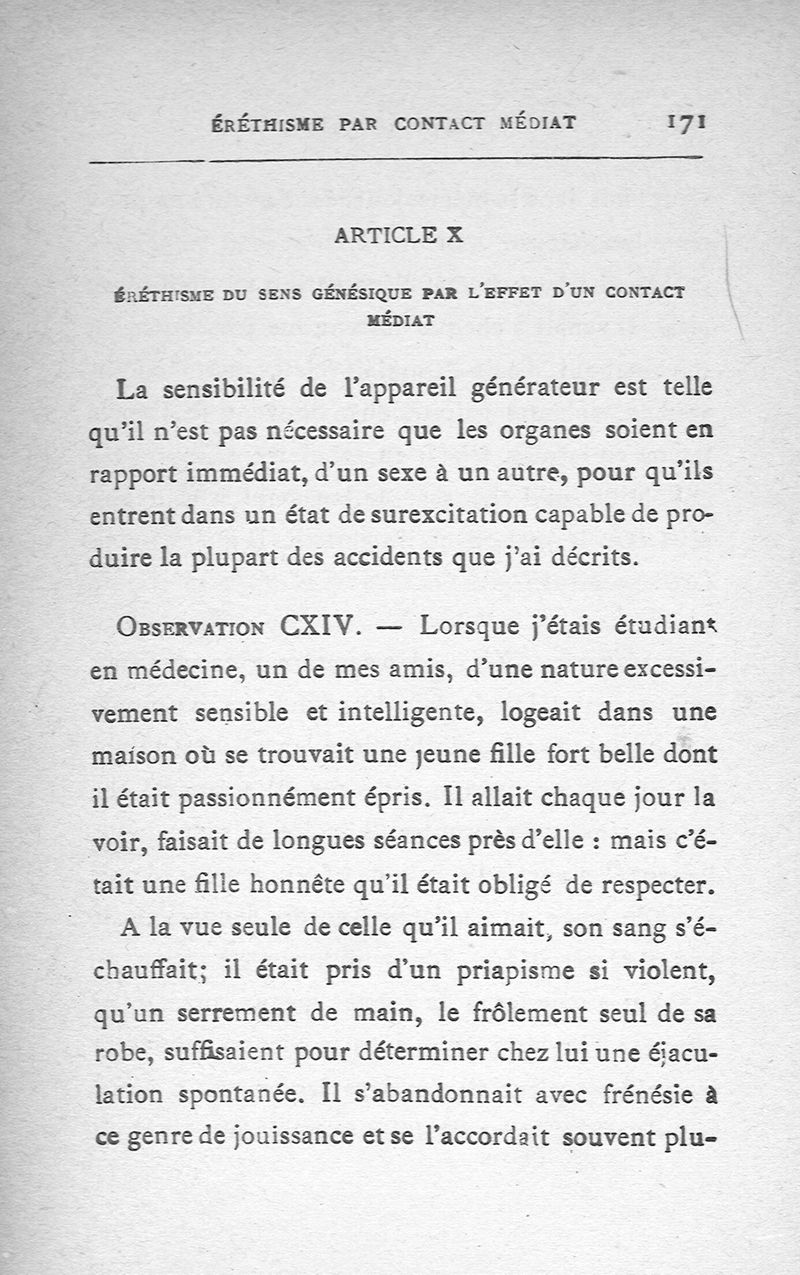 ÉRÉTHISME PAR CONTACT MÉDIAT 171

ARTICLE X

ÉRÉTHISME DU SENS GÉNÉSIQUE PAR L'EFFET D'UN CONTACT MÉDIAT

La sensibilité de l'appareil générateur est telle qu'il n'est pas nécessaire que les organes soient en rapport immédiat, d'un sexe à un autre, pour qu'ils entrent dans un état de surexcitation capable de produire la plupart des accidents que j'ai décrits.

OBSERVATION CXIV. — Lorsque j'étais étudiant en médecine, un de mes amis, d'une nature excessivement sensible et intelligente, logeait dans une maison où se trouvait une jeune fille fort belle dont il était passionnément épris. Il allait chaque jour la voir, faisait de longues séances près d'elle : mais c'était une fille honnête qu'il était obligé de respecter.

A la vue seule de celle qu'il aimait, son sang s'échauffait; il était pris d'un priapisme si violent, qu'un serrement de main, le frôlement seul de sa robe, suffisaient pour déterminer chez lui une éjaculation spontanée. Il s'abandonnait avec frénésie à ce genre de jouissance et se l'accordait souvent plu-